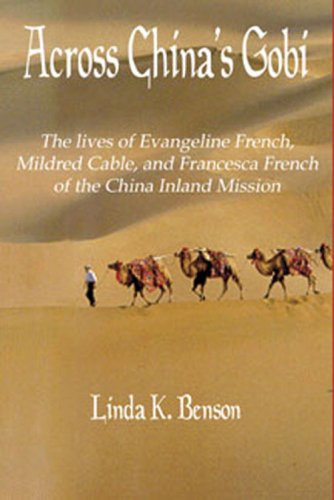 Across China's Gobi

The lives of Evangeline French, Mildred Cable, and Francesca French of the China Inland Mission

Linda K. Benson